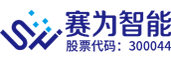 赛为智能
股票代码：300044